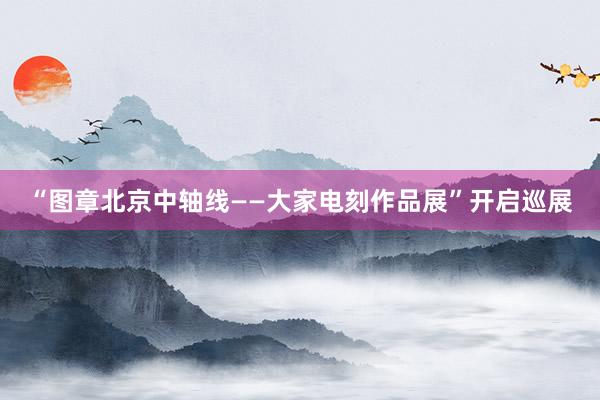 “图章北京中轴线——大家电刻作品展”开启巡展